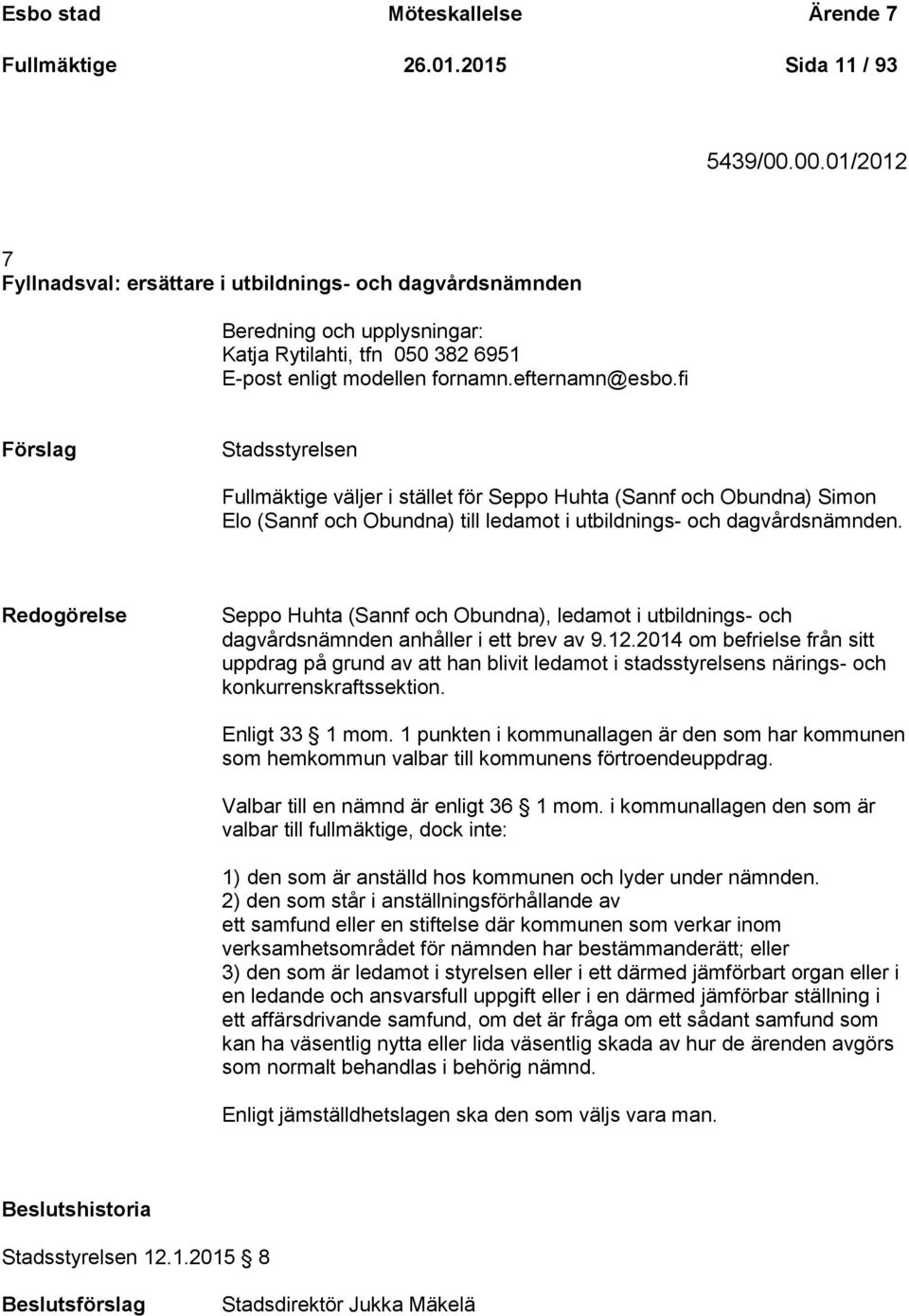 Esbo stad Möteskallelse Ärende 7
Fullmäktige 26.01.2015 Sida 11 / 93

5439/00.00.01/2012

7
Fyllnadsval: ersättare i utbildnings- och dagvårdsnämnden

Beredning och upplysningar:
Katja Rytilahti, tfn 050 382 6951
E-post enligt modellen fornamn.efternamn@esbo.fi

Förslag

Stadsstyrelsen

Fullmäktige väljer i stället för Seppo Huhta (Sannf och Obundna) Simon Elo (Sannf och Obundna) till ledamot i utbildnings- och dagvårdsnämnden.

Redogörelse

Seppo Huhta (Sannf och Obundna), ledamot i utbildnings- och dagvårdsnämnden anhåller i ett brev av 9.12.2014 om befrielse från sitt uppdrag på grund av att han blivit ledamot i stadsstyrelsens närings- och konkurrenskraftssektion.

Enligt 33 § 1 mom. 1 punkten i kommunallagen är den som har kommunen som hemkommun valbar till kommunens förtroendeuppdrag.

Valbar till en nämnd är enligt 36 § 1 mom. i kommunallagen den som är valbar till fullmäktige, dock inte:

1) den som är anställd hos kommunen och lyder under nämnden.
2) den som står i anställningsförhållande av
ett samfund eller en stiftelse där kommunen som verkar inom verksamhetsområdet för nämnden har bestämmanderätt; eller
3) den som är ledamot i styrelsen eller i ett därmed jämförbart organ eller i en ledande och ansvarsfull uppgift eller i en därmed jämförbar ställning i ett affärsdrivande samfund, om det är fråga om ett sådant samfund som kan ha väsentlig nytta eller lida väsentlig skada av hur de ärenden avgörs som normalt behandlas i behörig nämnd.

Enligt jämställdhetslagen ska den som väljs vara man.

Beslutshistoria

Stadsstyrelsen 12.1.2015 § 8

Beslutsförslag

Stadsdirektör Jukka Mäkelä